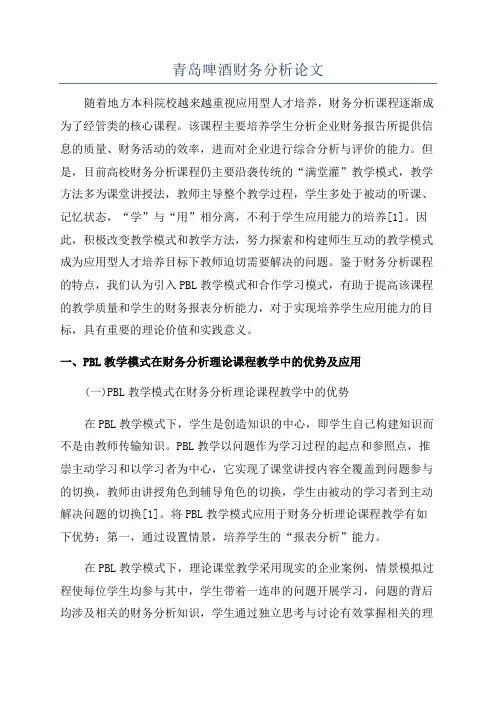 青岛啤酒财务分析论文

随着地方本科院校越来越重视应用型人才培养，财务分析课程逐渐成为了经管类的核心课程。该课程主要培养学生分析企业财务报告所提供信息的质量、财务活动的效率，进而对企业进行综合分析与评价的能力。但是，目前高校财务分析课程仍主要沿袭传统的“满堂灌”教学模式，教学方法多为课堂讲授法，教师主导整个教学过程，学生多处于被动的听课、记忆状态，“学”与“用”相分离，不利于学生应用能力的培养[1]。因此，积极改变教学模式和教学方法，努力探索和构建师生互动的教学模式成为应用型人才培养目标下教师迫切需要解决的问题。鉴于财务分析课程的特点，我们认为引入PBL教学模式和合作学习模式，有助于提高该课程的教学质量和学生的财务报表分析能力，对于实现培养学生应用能力的目标，具有重要的理论价值和实践意义。

一、PBL教学模式在财务分析理论课程教学中的优势及应用

(一)PBL教学模式在财务分析理论课程教学中的优势

在PBL教学模式下，学生是创造知识的中心，即学生自己构建知识而不是由教师传输知识。PBL教学以问题作为学习过程的起点和参照点，推崇主动学习和以学习者为中心，它实现了课堂讲授内容全覆盖到问题参与的切换，教师由讲授角色到辅导角色的切换，学生由被动的学习者到主动解决问题的切换[1]。将PBL教学模式应用于财务分析理论课程教学有如下优势：第一，通过设置情景，培养学生的“报表分析”能力。

在PBL教学模式下，理论课堂教学采用现实的企业案例，情景模拟过程使每位学生均参与其中，学生带着一连串的问题开展学习，问题的背后均涉及相关的财务分析知识，学生通过独立思考与讨论有效掌握相关的理